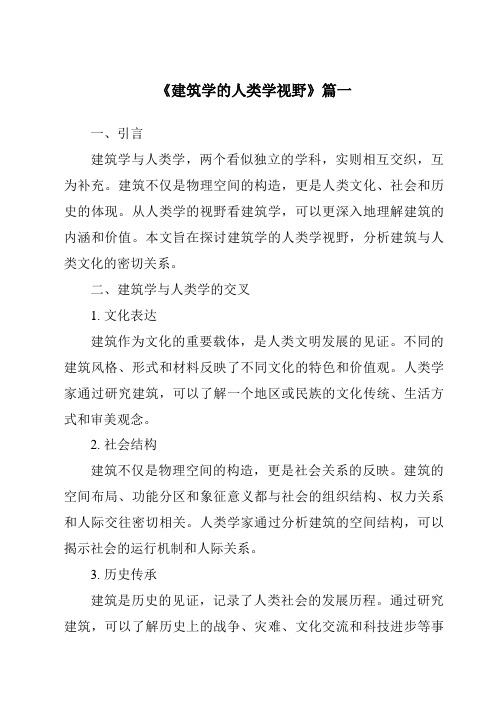 《建筑学的人类学视野》篇一

一、引言

建筑学与人类学，两个看似独立的学科，实则相互交织，互为补充。建筑不仅是物理空间的构造，更是人类文化、社会和历史的体现。从人类学的视野看建筑学，可以更深入地理解建筑的内涵和价值。本文旨在探讨建筑学的人类学视野，分析建筑与人类文化的密切关系。

二、建筑学与人类学的交叉

1. 文化表达

建筑作为文化的重要载体，是人类文明发展的见证。不同的建筑风格、形式和材料反映了不同文化的特色和价值观。人类学家通过研究建筑，可以了解一个地区或民族的文化传统、生活方式和审美观念。

2. 社会结构

建筑不仅是物理空间的构造，更是社会关系的反映。建筑的空间布局、功能分区和象征意义都与社会的组织结构、权力关系和人际交往密切相关。人类学家通过分析建筑的空间结构，可以揭示社会的运行机制和人际关系。

3. 历史传承

建筑是历史的见证，记录了人类社会的发展历程。通过研究建筑，可以了解历史上的战争、灾难、文化交流和科技进步等事